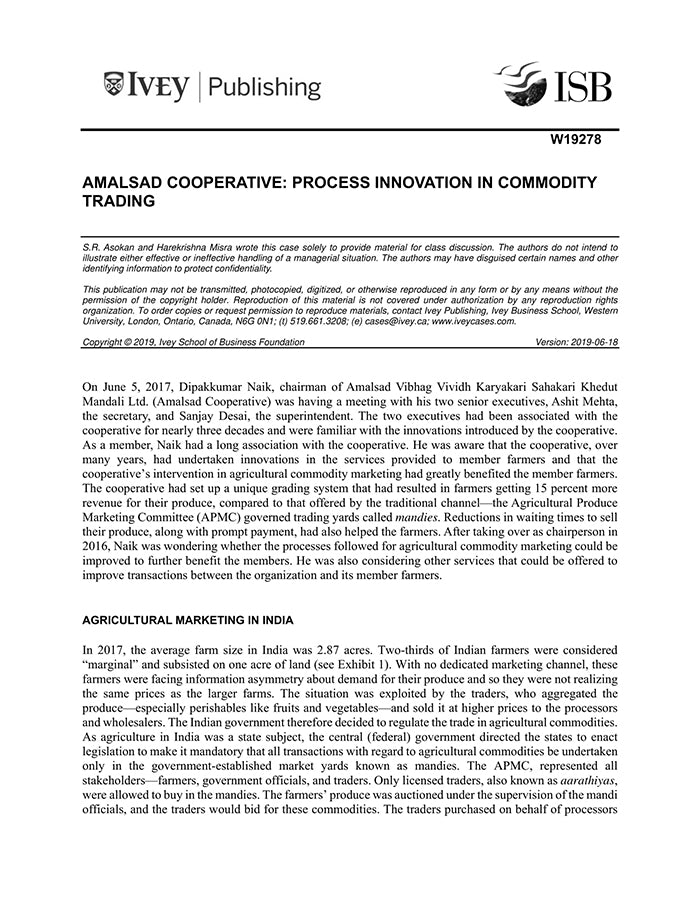 IVEY | Publishing

ISB

W19278

AMALSAD COOPERATIVE: PROCESS INNOVATION IN COMMODITY TRADING

S.R. Asokan and Harekrishna Misra wrote this case solely to provide material for class discussion. The authors do not intend to illustrate either effective or ineffective handling of a managerial situation. The authors may have disguised certain names and other identifying information to protect confidentiality.

This publication may not be transmitted, photocopied, digitized, or otherwise reproduced in any form or by any means without the permission of the copyright holder. Reproduction of this material is not covered under authorization by any reproduction rights organization. To order copies or request permission to reproduce materials, contact Ivey Publishing, Ivey Business School, Western University, London, Ontario, Canada, N6G 0N1; (t) 519.661.3208; (e) cases@ivey.ca; www.iveycases.com.

Copyright © 2019, Ivey School of Business Foundation Version: 2019-06-18

On June 5, 2017, Dipakkumar Naik, chairman of Amalsad Vibhag Vividh Karyakari Sahakari Khedut Mandali Ltd. (Amalsad Cooperative) was having a meeting with his two senior executives, Ashit Mehta, the secretary, and Sanjay Desai, the superintendent. The two executives had been associated with the cooperative for nearly three decades and were familiar with the innovations introduced by the cooperative. As a member, Naik had a long association with the cooperative. He was aware that the cooperative, over many years, had undertaken innovations in the services provided to member farmers and that the cooperative's intervention in agricultural commodity marketing had greatly benefited the member farmers. The cooperative had set up a unique grading system that had resulted in farmers getting 15 percent more revenue for their produce, compared to that offered by the traditional channel—the Agricultural Produce Marketing Committee (APMC) governed trading yards called mandies. Reductions in waiting times to sell their produce, along with prompt payment, had also helped the farmers. After taking over as chairperson in 2016, Naik was wondering whether the processes followed for agricultural commodity marketing could be improved to further benefit the members. He was also considering other services that could be offered to improve transactions between the organization and its member farmers.

AGRICULTURAL MARKETING IN INDIA

In 2017, the average farm size in India was 2.87 acres. Two-thirds of Indian farmers were considered "marginal" and subsisted on one acre of land (see Exhibit 1). With no dedicated marketing channel, these farmers were facing information asymmetry about demand for their produce and so they were not realizing the same prices as the larger farms. The situation was exploited by the traders, who aggregated the produce—especially perishables like fruits and vegetables—and sold it at higher prices to the processors and wholesalers. The Indian government therefore decided to regulate the trade in agricultural commodities. As agriculture in India was a state subject, the central (federal) government directed the states to enact legislation to make it mandatory that all transactions with regard to agricultural commodities be undertaken only in the government-established market yards known as mandies. The APMC, represented all stakeholders—farmers, government officials, and traders. Only licensed traders, also known as aarathiyas, were allowed to buy in the mandies. The farmers' produce was auctioned under the supervision of the mandi officials, and the traders would bid for these commodities. The traders purchased on behalf of processors